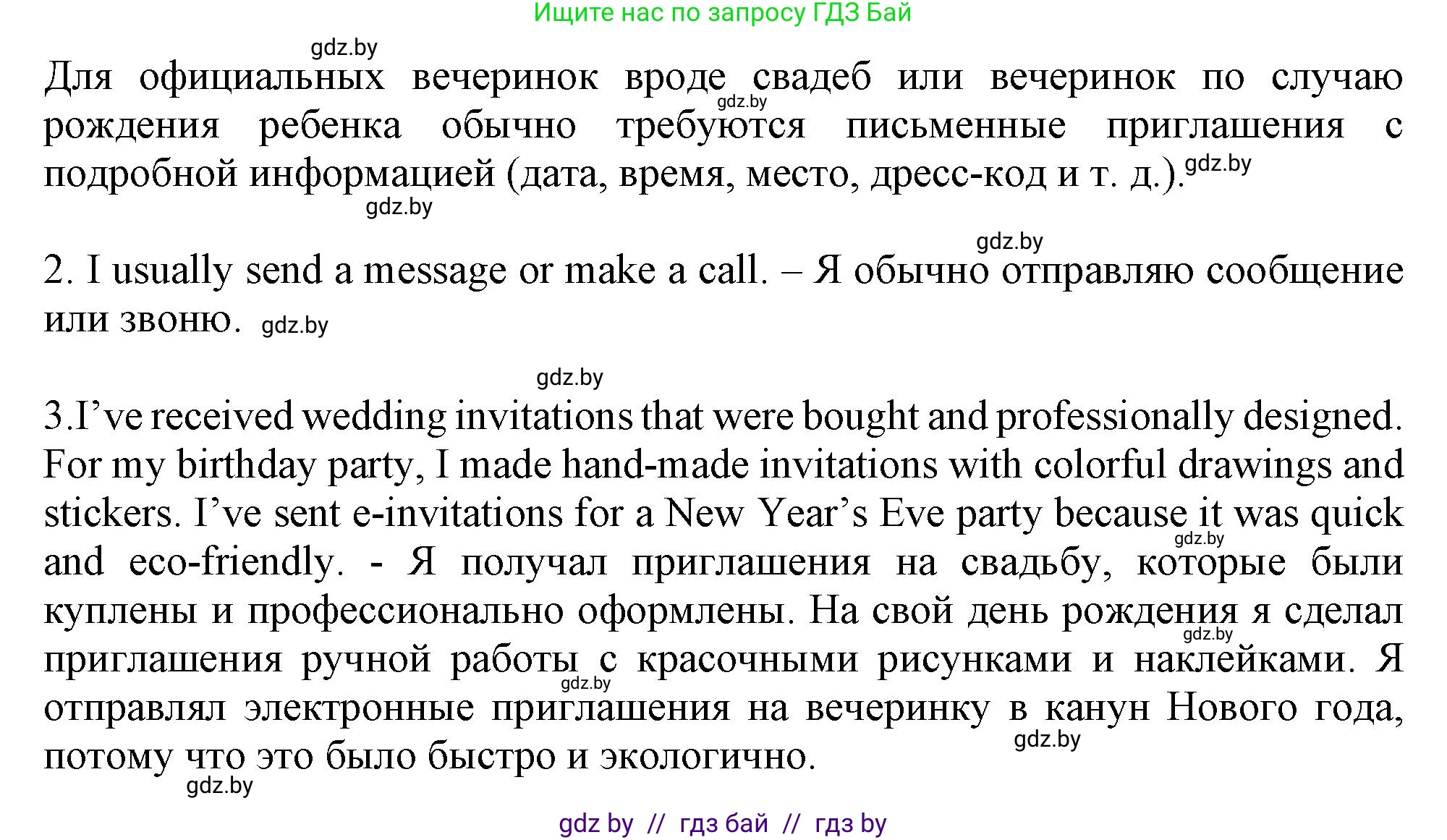 Ищите нас по запросу ГДЗ Бай

gdz.by

Для официальных вечеринок вроде свадеб или вечеринок по случаю рождения ребенка обычно требуются письменные приглашения с подробной информацией (дата, время, место, дресс-код и т. д.).

gdz.by gdz.by gdz.by

gdz.by

2. I usually send a message or make a call. – Я обычно отправляю сообщение или звоню. gdz.by

gdz.by

3.I’ve received wedding invitations that were bought and professionally designed. For my birthday party, I made hand-made invitations with colorful drawings and stickers. I’ve sent e-invitations for a New Year’s Eve party because it was quick and eco-friendly. - Я получал приглашения на свадьбу, которые были куплены и профессионально оформлены. На свой день рождения я сделал приглашения ручной работы с красочными рисунками и наклейками. Я отправлял электронные приглашения на вечеринку в канун Нового года, потому что это было быстро и экологично.

gdz.by gdz.by gdz.by gdz.by gdz.by

gdz by // гдз бай // гдз by